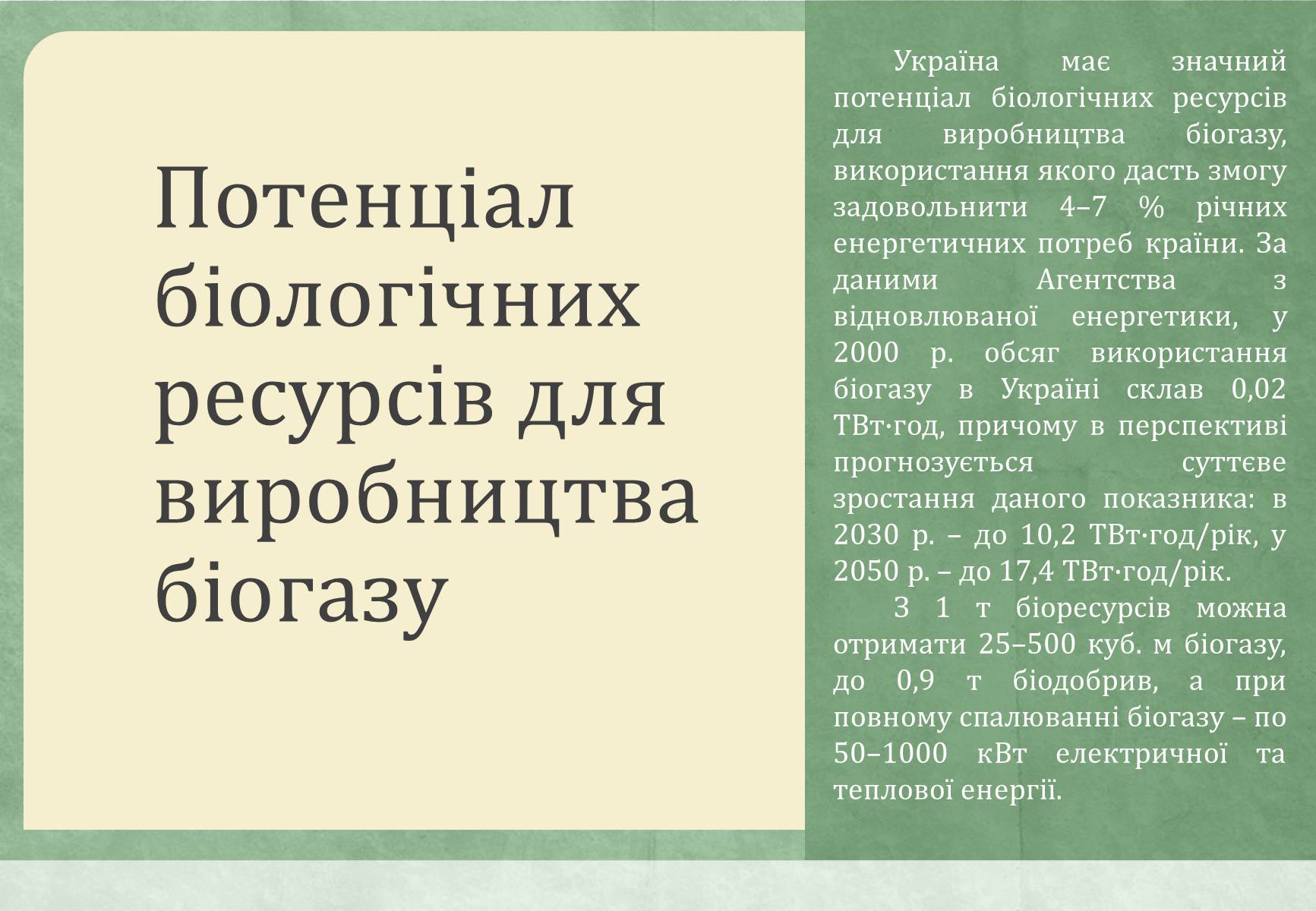 Потенціал біологічних ресурсів для виробництва біогазу

Україна має значний потенціал біологічних ресурсів для виробництва біогазу, використання якого дасть змогу задовольнити 4–7 % річних енергетичних потреб країни. За даними Агентства з відновлюваної енергетики, у 2000 р. обсяг використання біогазу в Україні склав 0,02 ТВт·год, причому в перспективі прогнозується суттєве зростання даного показника: в 2030 р. – до 10,2 ТВт·год/рік, у 2050 р. – до 17,4 ТВт·год/рік.

З 1 т біоресурсів можна отримати 25–500 куб. м біогазу, до 0,9 т біодобрив, а при повному спалюванні біогазу – по 50–1000 кВт електричної та теплової енергії.